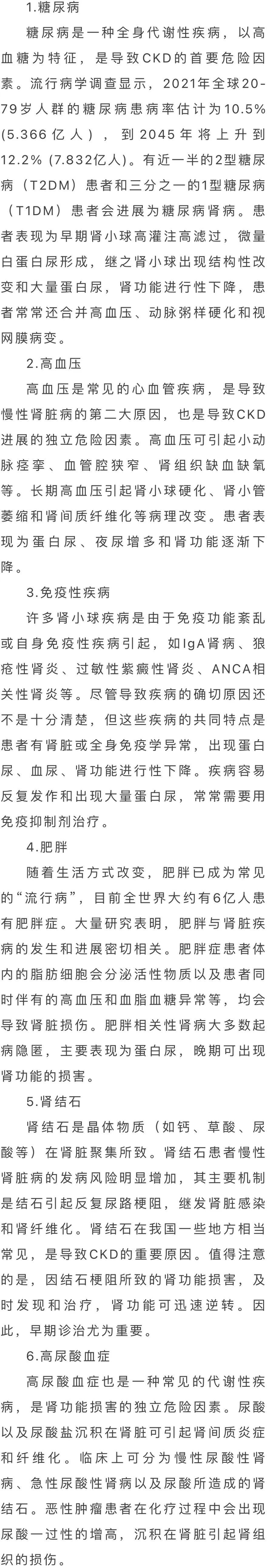 1.糖尿病

糖尿病是一种全身代谢性疾病，以高血糖为特征，是导致CKD的首要危险因素。流行病学调查显示，2021年全球20-79岁人群的糖尿病患病率估计为10.5%(5.366亿人)，到2045年将上升到12.2% (7.832亿人)。有近一半的2型糖尿病（T2DM）患者和三分之一的1型糖尿病（T1DM）患者会进展为糖尿病肾病。患者表现为早期肾小球高灌注高滤过，微量白蛋白尿形成，继之肾小球出现结构性改变和大量蛋白尿，肾功能进行性下降，患者常常还合并高血压、动脉粥样硬化和视网膜病变。

2.高血压

高血压是常见的心血管疾病，是导致慢性肾脏病的第二大原因，也是导致CKD进展的独立危险因素。高血压可引起小动脉痉挛、血管腔狭窄、肾组织缺血缺氧等。长期高血压引起肾小球硬化、肾小管萎缩和肾间质纤维化等病理改变。患者表现为蛋白尿、夜尿增多和肾功能逐渐下降。

3.免疫性疾病

许多肾小球疾病是由于免疫功能紊乱或自身免疫性疾病引起，如IgA肾病、狼疮性肾炎、过敏性紫癜性肾炎、ANCA相关性肾炎等。尽管导致疾病的确切原因还不是十分清楚，但这些疾病的共同特点是患者有肾脏或全身免疫学异常，出现蛋白尿、血尿、肾功能进行性下降。疾病容易反复发作和出现大量蛋白尿，常常需要用免疫抑制剂治疗。

4.肥胖

随着生活方式改变，肥胖已成为常见的“流行病”，目前全世界大约有6亿人患有肥胖症。大量研究表明，肥胖与肾脏疾病的发生和进展密切相关。肥胖症患者体内的脂肪细胞会分泌活性物质以及患者同时伴有的高血压和血脂血糖异常等，均会导致肾脏损伤。肥胖相关性肾病大多数起病隐匿，主要表现为蛋白尿，晚期可出现肾功能的损害。

5.肾结石

肾结石是晶体物质（如钙、草酸、尿酸等）在肾脏聚集所致。肾结石患者慢性肾脏病的发病风险明显增加，其主要机制是结石引起反复尿路梗阻，继发肾脏感染和肾纤维化。肾结石在我国一些地方相当常见，是导致CKD的重要原因。值得注意的是，因结石梗阻所致的肾功能损害，及时发现和治疗，肾功能可迅速逆转。因此，早期诊治尤为重要。

6.高尿酸血症

高尿酸血症也是一种常见的代谢性疾病，是肾功能损害的独立危险因素。尿酸以及尿酸盐沉积在肾脏可引起肾间质炎症和纤维化。临床上可分为慢性尿酸性肾病、急性尿酸性肾病以及尿酸所造成的肾结石。恶性肿瘤患者在化疗过程中会出现尿酸一过性的增高，沉积在肾脏引起肾组织的损伤。